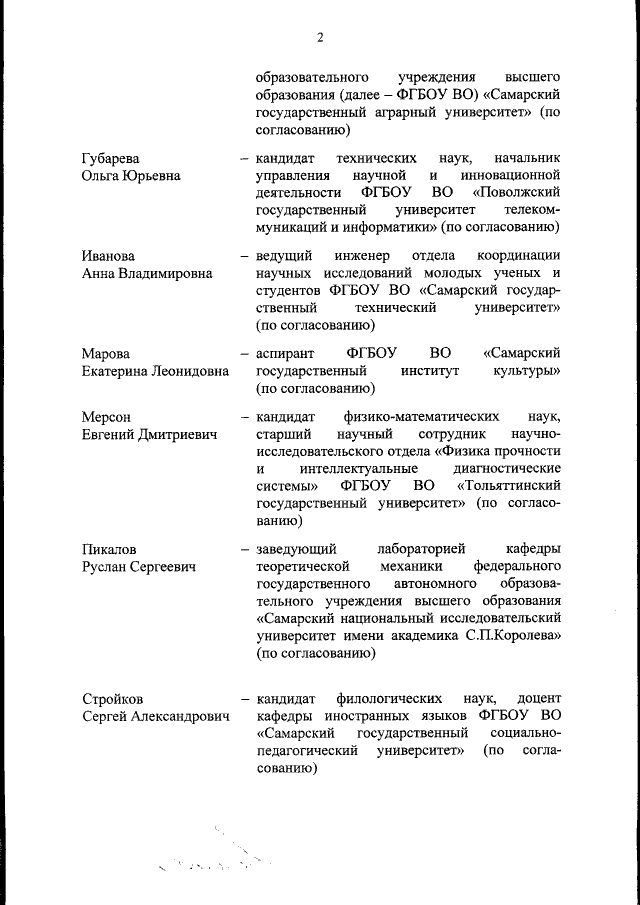 2

образовательного учреждения высшего образования (далее – ФГБОУ ВО) «Самарский государственный аграрный университет» (по согласованию)

Губарева Ольга Юрьевна – кандидат технических наук, начальник управления научной и инновационной деятельности ФГБОУ ВО «Поволжский государственный университет телекоммуникаций и информатики» (по согласованию)

Иванова Анна Владимировна – ведущий инженер отдела координации научных исследований молодых ученых и студентов ФГБОУ ВО «Самарский государственный технический университет» (по согласованию)

Марова Екатерина Леонидовна – аспирант ФГБОУ ВО «Самарский государственный институт культуры» (по согласованию)

Мерсон Евгений Дмитриевич – кандидат физико-математических наук, старший научный сотрудник научно-исследовательского отдела «Физика прочности и интеллектуальные диагностические системы» ФГБОУ ВО «Тольяттинский государственный университет» (по согласованию)

Пикалов Руслан Сергеевич – заведующий лабораторией кафедры теоретической механики федерального государственного автономного образовательного учреждения высшего образования «Самарский национальный исследовательский университет имени академика С.П.Королева» (по согласованию)

Стройков Сергей Александрович – кандидат филологических наук, доцент кафедры иностранных языков ФГБОУ ВО «Самарский государственный социально-педагогический университет» (по согласованию)